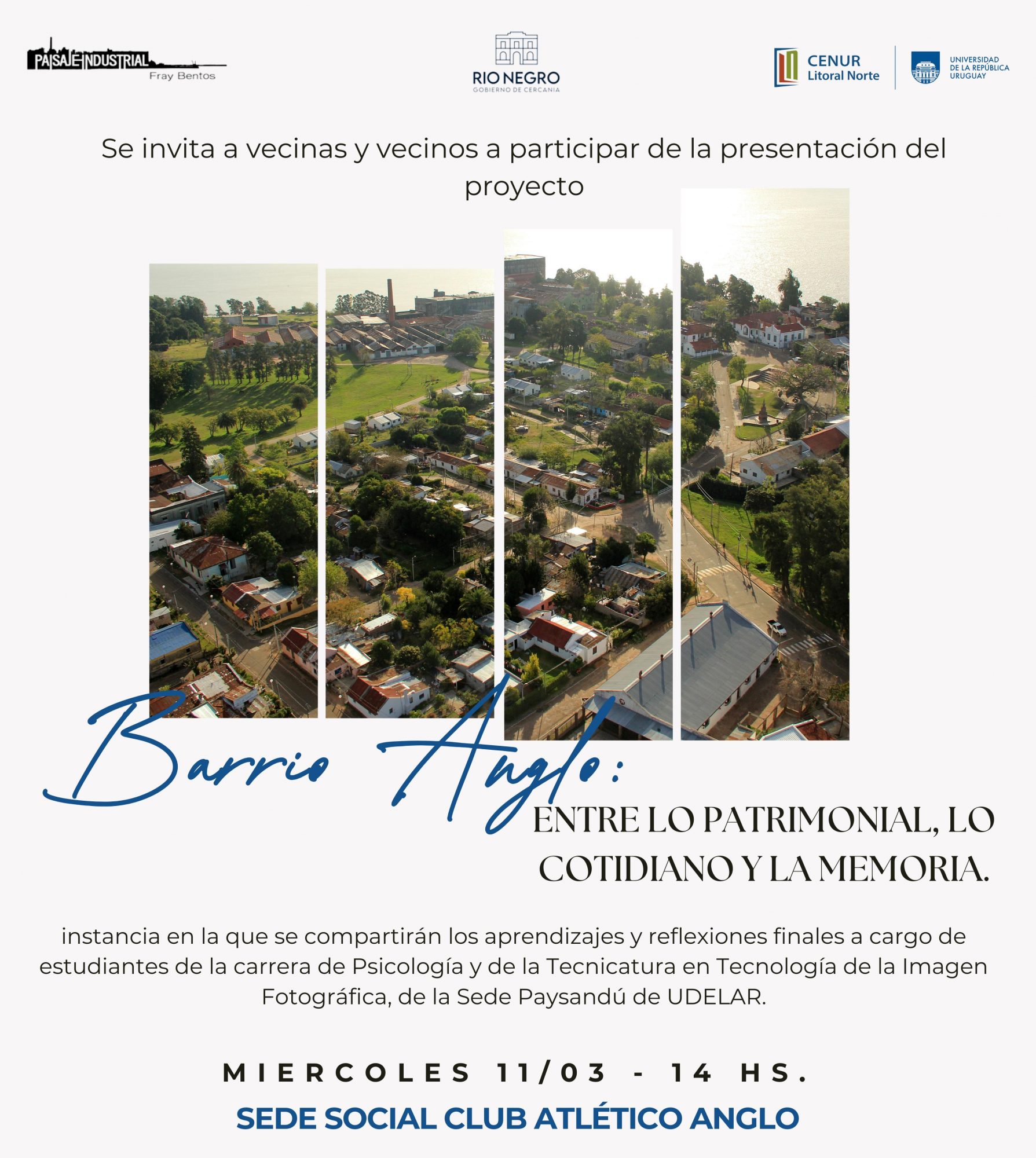 PAISAJE INDUSTRIAL
Fray Bentos

RIO NEGRO
GOBIERNO DE CERCANIA

CENUR
Litoral Norte

UNIVERSIDAD
DE LA REPÚBLICA
URUGUAY

Se invita a vecinas y vecinos a participar de la presentación del proyecto

Barrio Anglo:
ENTRE LO PATRIMONIAL, LO COTIDIANO Y LA MEMORIA.

instancia en la que se compartirán los aprendizajes y reflexiones finales a cargo de estudiantes de la carrera de Psicología y de la Tecnicatura en Tecnología de la Imagen Fotográfica, de la Sede Paysandú de UDELAR.

MIERCOLES 11/03 - 14 HS.

SEDE SOCIAL CLUB ATLÉTICO ANGLO